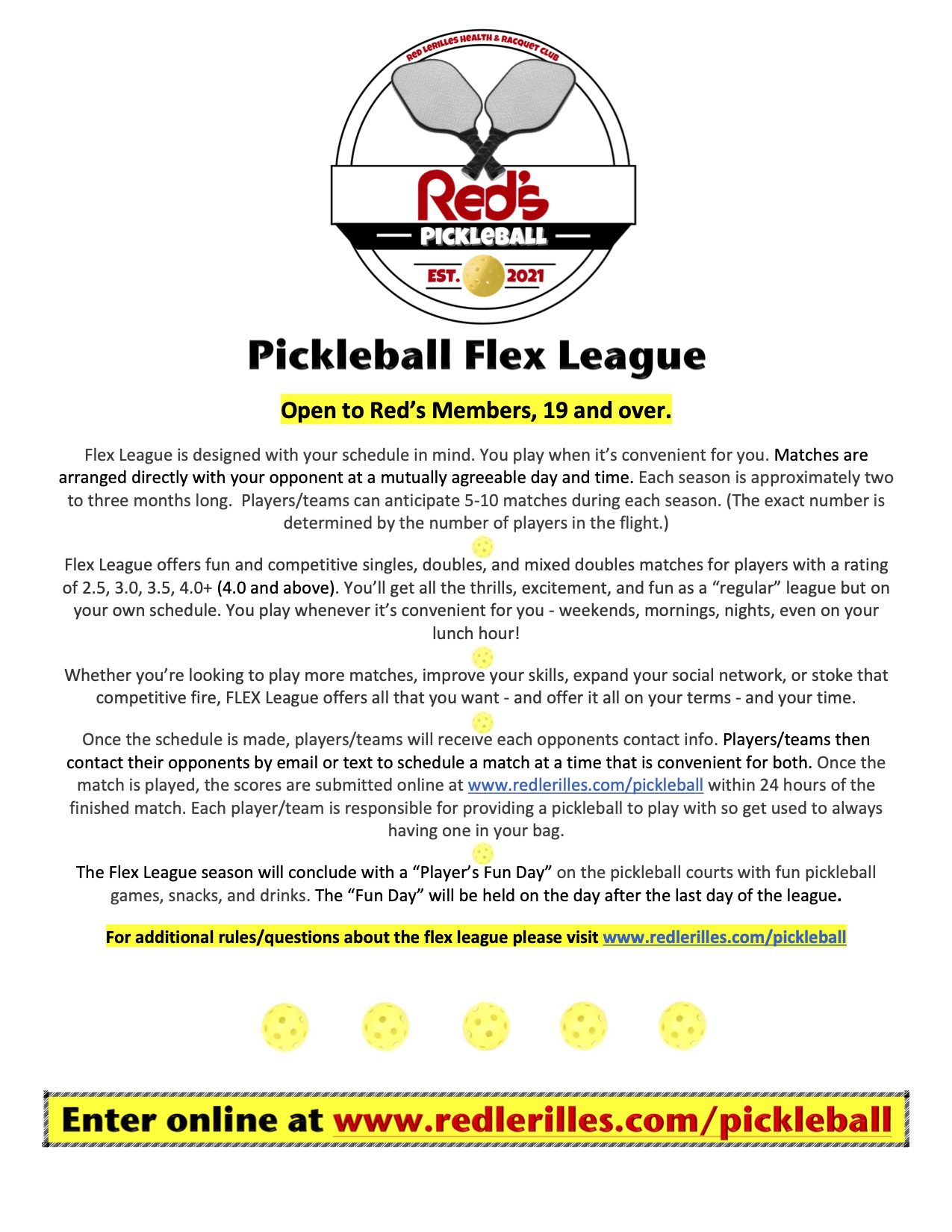 RED LERILLES HEALTH & RACQUET CLUB

Red's

PICKLEBALL

EST. 2021

Pickleball Flex League

Open to Red's Members, 19 and over.

Flex League is designed with your schedule in mind. You play when it's convenient for you. Matches are arranged directly with your opponent at a mutually agreeable day and time. Each season is approximately two to three months long. Players/teams can anticipate 5-10 matches during each season. (The exact number is determined by the number of players in the flight.)

Flex League offers fun and competitive singles, doubles, and mixed doubles matches for players with a rating of 2.5, 3.0, 3.5, 4.0+ (4.0 and above). You'll get all the thrills, excitement, and fun as a "regular" league but on your own schedule. You play whenever it's convenient for you - weekends, mornings, nights, even on your lunch hour!

Whether you're looking to play more matches, improve your skills, expand your social network, or stoke that competitive fire, FLEX League offers all that you want - and offer it all on your terms - and your time.

Once the schedule is made, players/teams will receive each opponents contact info. Players/teams then contact their opponents by email or text to schedule a match at a time that is convenient for both. Once the match is played, the scores are submitted online at www.redlerilles.com/pickleball within 24 hours of the finished match. Each player/team is responsible for providing a pickleball to play with so get used to always having one in your bag.

The Flex League season will conclude with a "Player's Fun Day" on the pickleball courts with fun pickleball games, snacks, and drinks. The "Fun Day" will be held on the day after the last day of the league.

For additional rules/questions about the flex league please visit www.redlerilles.com/pickleball

Enter online at www.redlerilles.com/pickleball